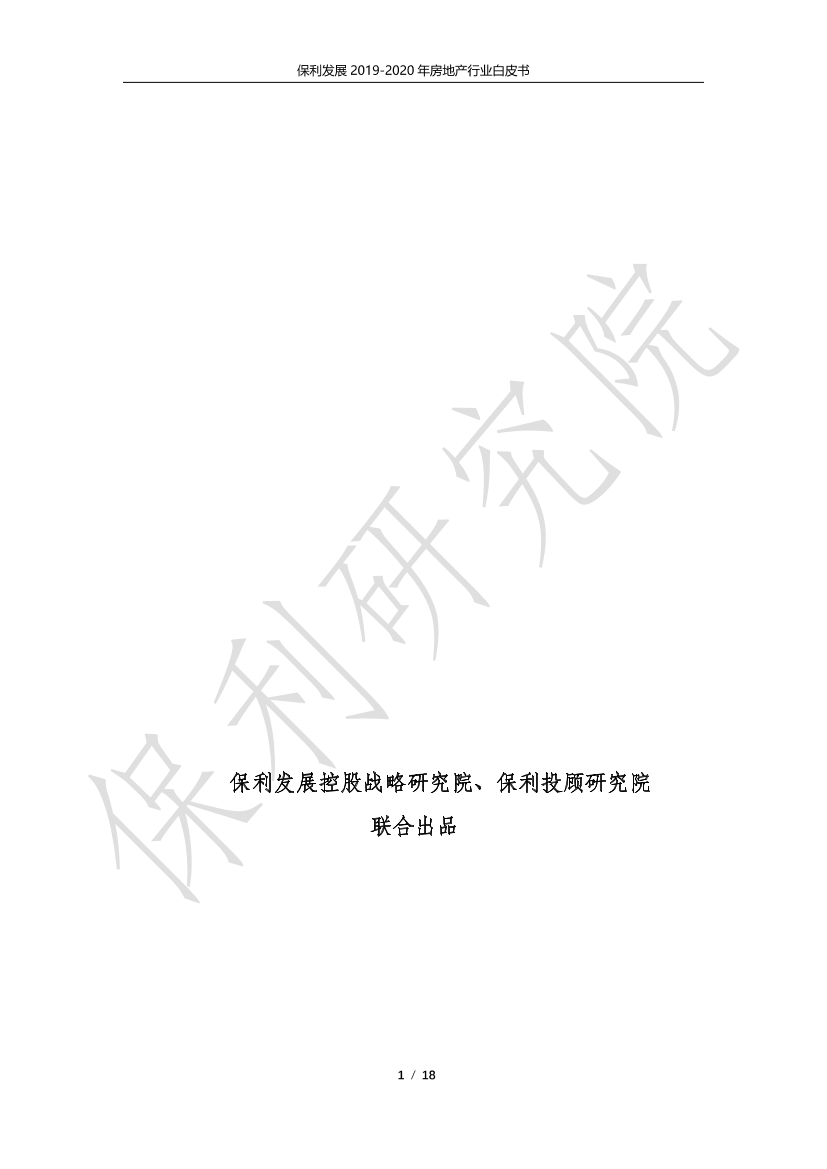 保利发展 2019-2020 年房地产行业白皮书

保利研究院

保利发展控股战略研究院、保利投顾研究院
联合出品

1 / 18